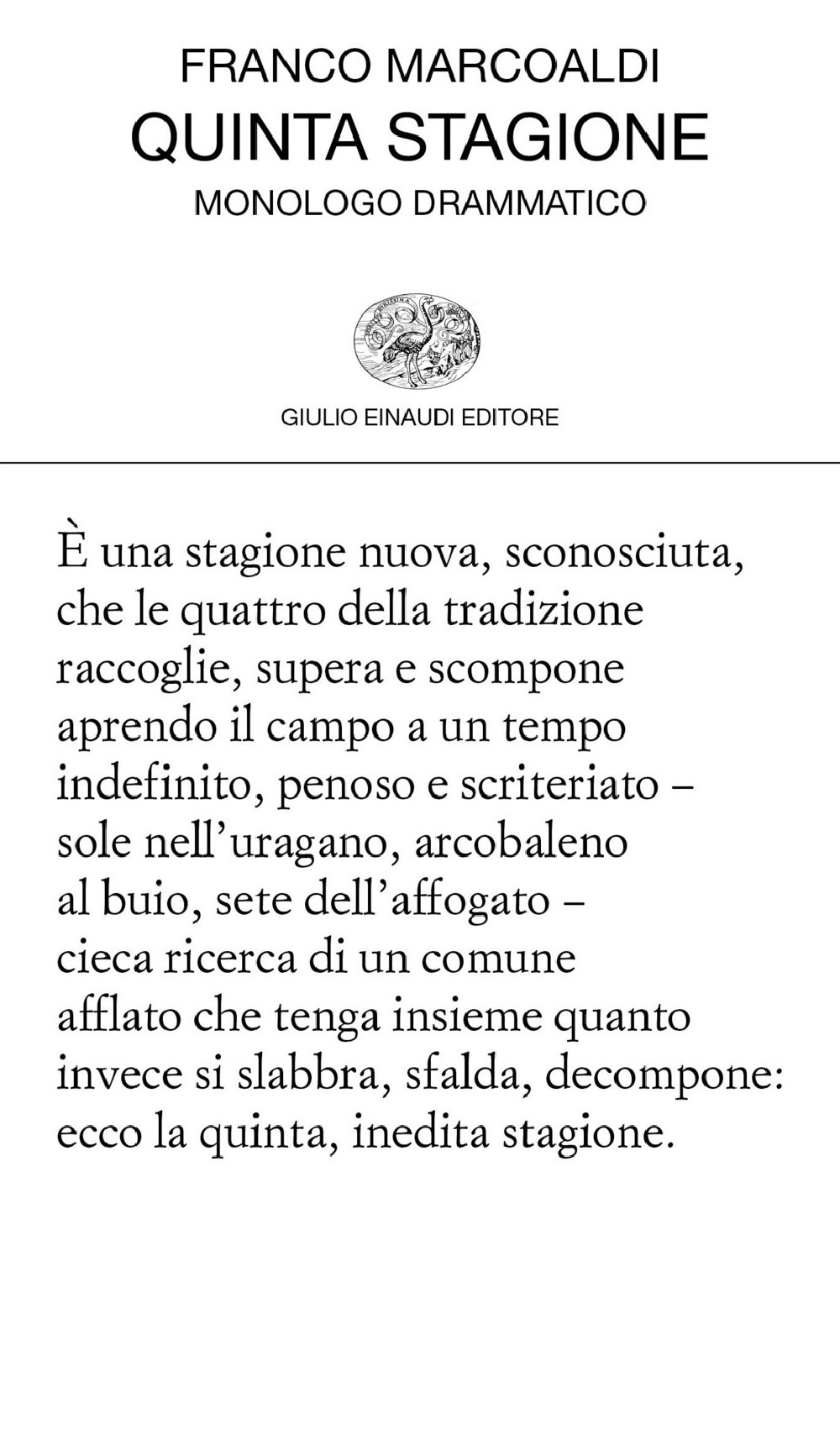 FRANCO MARCOALDI
QUINTA STAGIONE
MONOLOGO DRAMMATICO

GIULIO EINAUDI EDITORE

È una stagione nuova, sconosciuta,
che le quattro della tradizione
raccoglie, supera e scompone
aprendo il campo a un tempo
indefinito, penoso e scriteriato –
sole nell'uragano, arcobaleno
al buio, sete dell'affogato –
cieca ricerca di un comune
afflato che tenga insieme quanto
invece si slabbra, sfalda, decompone:
ecco la quinta, inedita stagione.